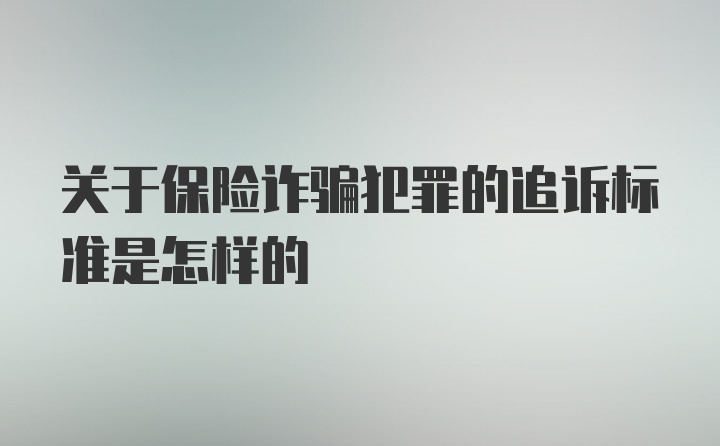 关于保险诈骗犯罪的追诉标准是怎样的